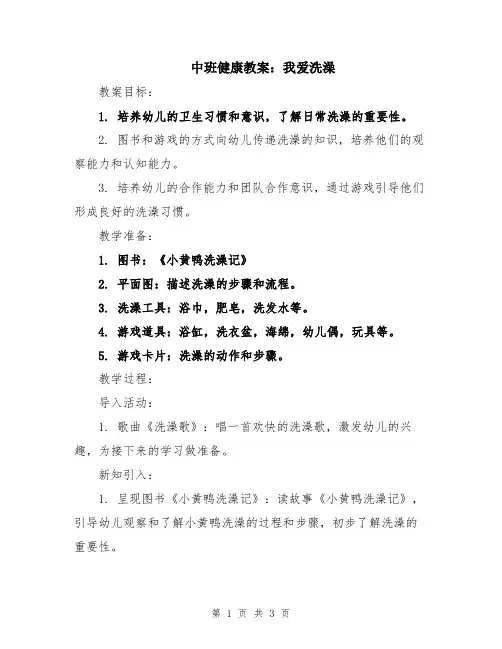 中班健康教案：我爱洗澡

教案目标：

1. 培养幼儿的卫生习惯和意识，了解日常洗澡的重要性。

2. 图书和游戏的方式向幼儿传递洗澡的知识，培养他们的观察能力和认知能力。

3. 培养幼儿的合作能力和团队合作意识，通过游戏引导他们形成良好的洗澡习惯。

教学准备：

1. 图书：《小黄鸭洗澡记》

2. 平面图：描述洗澡的步骤和流程。

3. 洗澡工具：浴巾，肥皂，洗发水等。

4. 游戏道具：浴缸，洗衣盆，海绵，幼儿偶，玩具等。

5. 游戏卡片：洗澡的动作和步骤。

教学过程：

导入活动：

1. 歌曲《洗澡歌》：唱一首欢快的洗澡歌，激发幼儿的兴趣，为接下来的学习做准备。

新知引入：

1. 呈现图书《小黄鸭洗澡记》：读故事《小黄鸭洗澡记》，引导幼儿观察和了解小黄鸭洗澡的过程和步骤，初步了解洗澡的重要性。

第 1 页 共 3 页